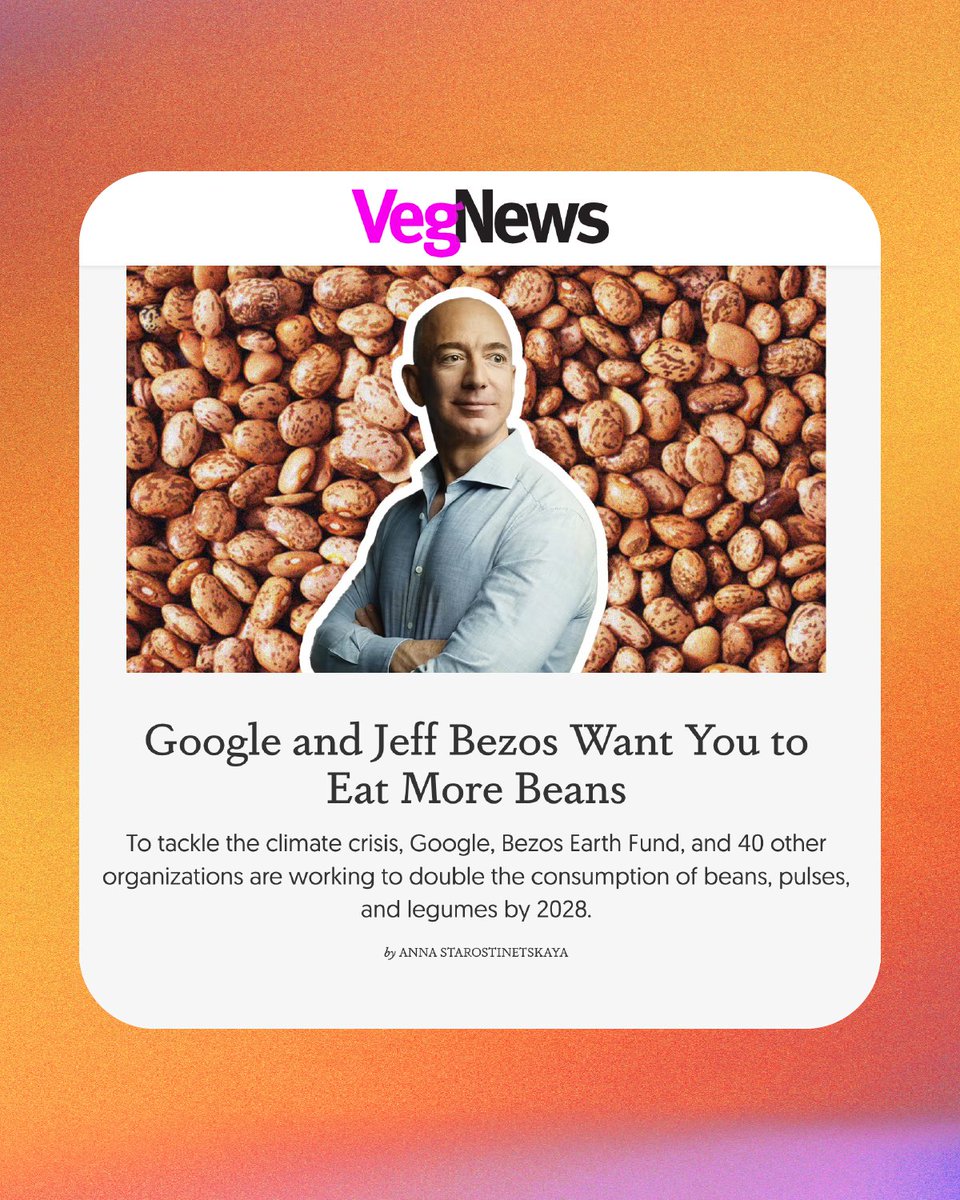 VegNews

Google and Jeff Bezos Want You to Eat More Beans

To tackle the climate crisis, Google, Bezos Earth Fund, and 40 other organizations are working to double the consumption of beans, pulses, and legumes by 2028.

by ANNA STAROSTINETSKAYA